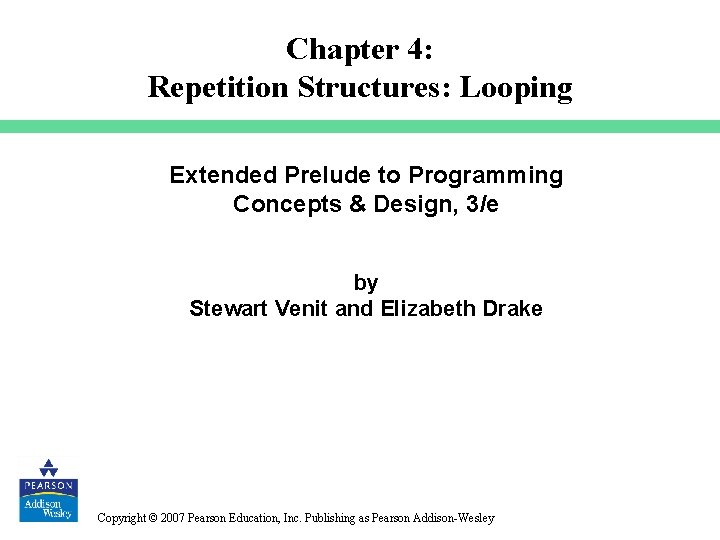 Chapter 4:
Repetition Structures: Looping

Extended Prelude to Programming
Concepts & Design, 3/e

by
Stewart Venit and Elizabeth Drake

PEARSON
Addison Wesley

Copyright © 2007 Pearson Education, Inc. Publishing as Pearson Addison-Wesley